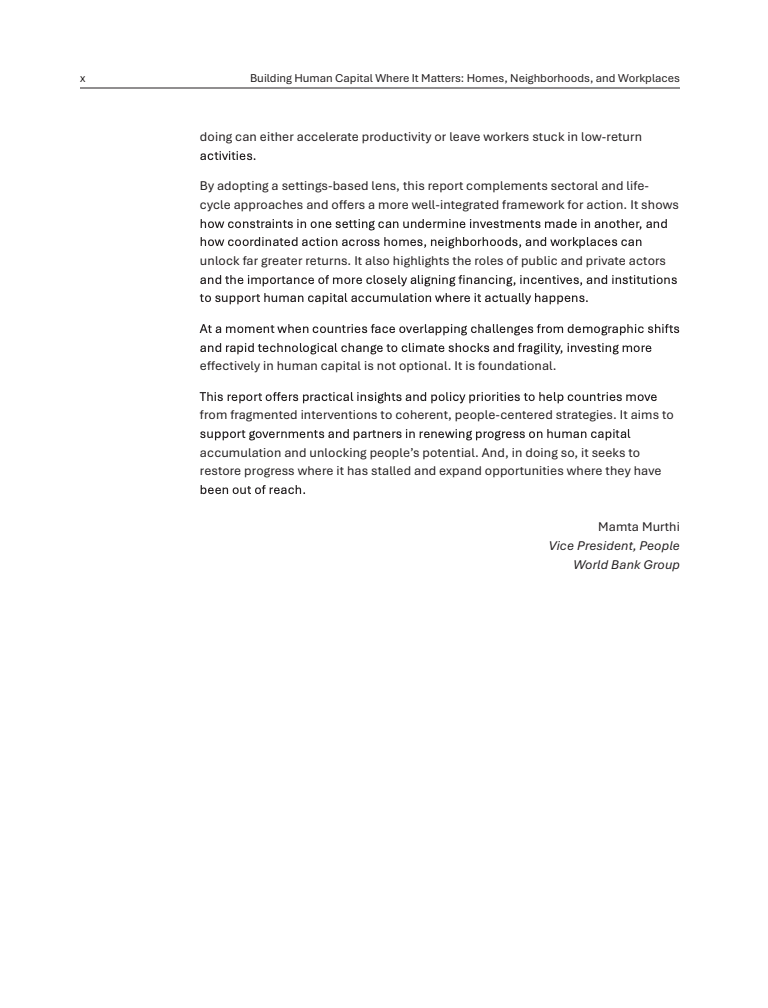 x

Building Human Capital Where It Matters: Homes, Neighborhoods, and Workplaces

doing can either accelerate productivity or leave workers stuck in low-return activities.

By adopting a settings-based lens, this report complements sectoral and life-cycle approaches and offers a more well-integrated framework for action. It shows how constraints in one setting can undermine investments made in another, and how coordinated action across homes, neighborhoods, and workplaces can unlock far greater returns. It also highlights the roles of public and private actors and the importance of more closely aligning financing, incentives, and institutions to support human capital accumulation where it actually happens.

At a moment when countries face overlapping challenges from demographic shifts and rapid technological change to climate shocks and fragility, investing more effectively in human capital is not optional. It is foundational.

This report offers practical insights and policy priorities to help countries move from fragmented interventions to coherent, people-centered strategies. It aims to support governments and partners in renewing progress on human capital accumulation and unlocking people's potential. And, in doing so, it seeks to restore progress where it has stalled and expand opportunities where they have been out of reach.

Mamta Murthi
Vice President, People
World Bank Group